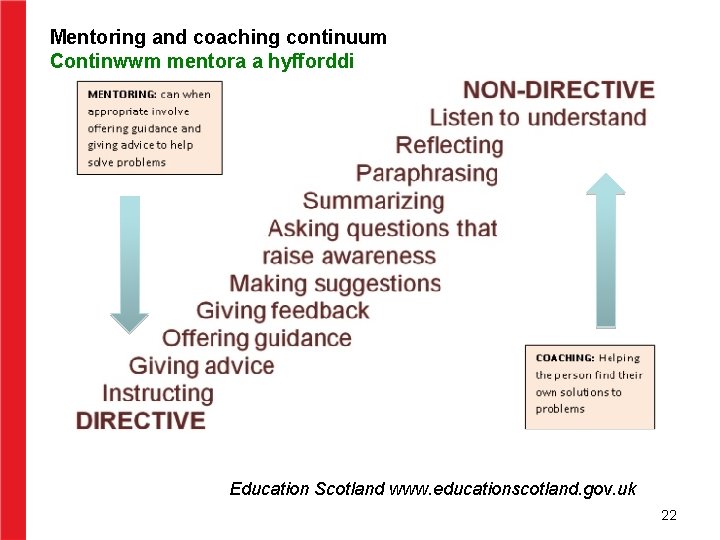 Mentoring and coaching continuum
Continwwm mentora a hyfforddi

MENTORING: can when appropriate involve offering guidance and giving advice to help solve problems

NON-DIRECTIVE
Listen to understand
Reflecting
Paraphrasing
Summarizing
Asking questions that raise awareness
Making suggestions
Giving feedback
Offering guidance
Giving advice
Instructing
DIRECTIVE

COACHING: Helping the person find their own solutions to problems

Education Scotland www.educationscotland.gov.uk

22